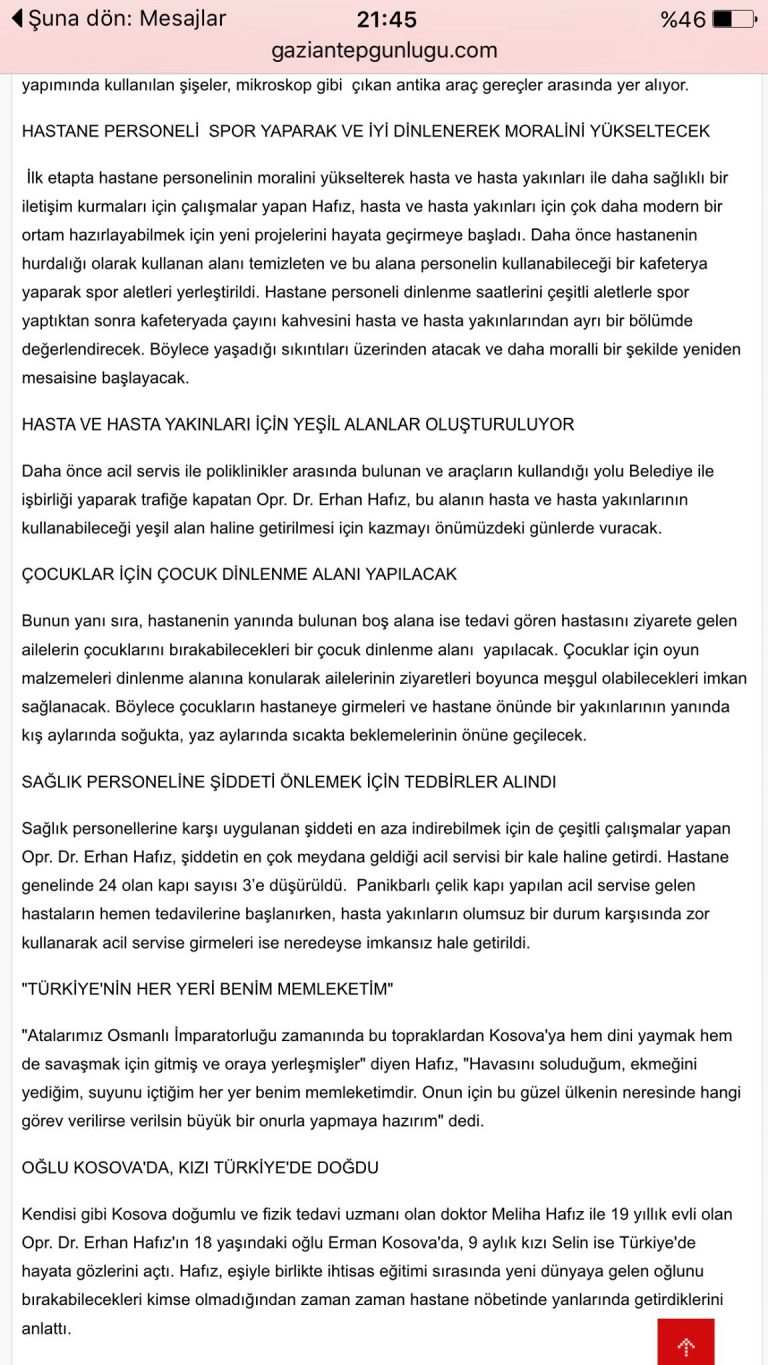 Şuna dön: Mesajlar 21:45 %46
gaziantepgunlugu.com

yapımında kullanılan şişeler, mikroskop gibi çıkan antika araç gereçler arasında yer alıyor.

HASTANE PERSONELİ SPOR YAPARAK VE İYİ DİNLENEREK MORALİNİ YÜKSELTECEK

İlk etapta hastane personelinin moralini yükselterek hasta ve hasta yakınları ile daha sağlıklı bir iletişim kurmaları için çalışmalar yapan Hafız, hasta ve hasta yakınları için çok daha modern bir ortam hazırlayabilmek için yeni projelerini hayata geçirmeye başladı. Daha önce hastanenin hurdalığı olarak kullanan alanı temizleten ve bu alana personelin kullanabileceği bir kafeterya yaparak spor aletleri yerleştirildi. Hastane personeli dinlenme saatlerini çeşitli aletlerle spor yaptıktan sonra kafeteryada çayını kahvesini hasta ve hasta yakınlarından ayrı bir bölümde değerlendirecek. Böylece yaşadığı sıkıntıları üzerinden atacak ve daha moralli bir şekilde yeniden mesaisine başlayacak.

HASTA VE HASTA YAKINLARI İÇİN YEŞİL ALANLAR OLUŞTURULUYOR

Daha önce acil servis ile poliklinikler arasında bulunan ve araçların kullandığı yolu Belediye ile işbirliği yaparak trafiğe kapatan Opr. Dr. Erhan Hafız, bu alanın hasta ve hasta yakınlarının kullanabileceği yeşil alan haline getirilmesi için kazmayı önümüzdeki günlerde vuracak.

ÇOCUKLAR İÇİN ÇOCUK DİNLENME ALANI YAPILACAK

Bunun yanı sıra, hastanenin yanında bulunan boş alana ise tedavi gören hastasını ziyarete gelen ailelerin çocuklarını bırakabilecekleri bir çocuk dinlenme alanı yapılacak. Çocuklar için oyun malzemeleri dinlenme alanına konularak ailelerinin ziyaretleri boyunca meşgul olabilecekleri imkan sağlanacak. Böylece çocukların hastaneye girmeleri ve hastane önünde bir yakınlarının yanında kış aylarında soğukta, yaz aylarında sıcakta beklemelerinin önüne geçilecek.

SAĞLIK PERSONELİNE ŞİDDETİ ÖNLEMEK İÇİN TEDBİRLER ALINDI

Sağlık personellerine karşı uygulanan şiddeti en aza indirebilmek için de çeşitli çalışmalar yapan Opr. Dr. Erhan Hafız, şiddetin en çok meydana geldiği acil servisi bir kale haline getirdi. Hastane genelinde 24 olan kapı sayısı 3'e düşürüldü. Panikbarlı çelik kapı yapılan acil servise gelen hastaların hemen tedavilerine başlanırken, hasta yakınların olumsuz bir durum karşısında zor kullanarak acil servise girmeleri ise neredeyse imkansız hale getirildi.

"TÜRKİYE'NİN HER YERİ BENİM MEMLEKETİM"

"Atalarımız Osmanlı İmparatorluğu zamanında bu topraklardan Kosova'ya hem dini yaymak hem de savaşmak için gitmiş ve oraya yerleşmişler" diyen Hafız, "Havasını soluduğum, ekmeğini yediğim, suyunu içtiğim her yer benim memleketimdir. Onun için bu güzel ülkenin neresinde hangi görev verilirse verilsin büyük bir onurla yapmaya hazırım" dedi.

OĞLU KOSOVA'DA, KIZI TÜRKİYE'DE DOĞDU

Kendisi gibi Kosova doğumlu ve fizik tedavi uzmanı olan doktor Meliha Hafız ile 19 yıllık evli olan Opr. Dr. Erhan Hafız'ın 18 yaşındaki oğlu Erman Kosova'da, 9 aylık kızı Selin ise Türkiye'de hayata gözlerini açtı. Hafız, eşiyle birlikte ihtisas eğitimi sırasında yeni dünyaya gelen oğlunu bırakabilecekleri kimse olmadığından zaman zaman hastane nöbetinde yanlarında getirdiklerini anlattı.